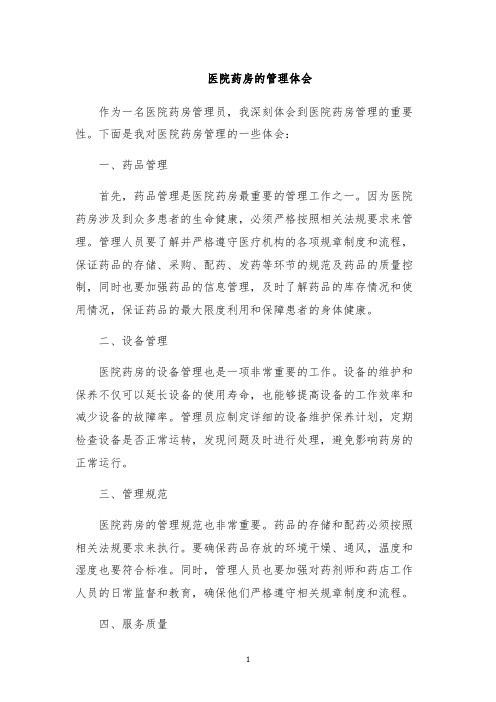 医院药房的管理体会

作为一名医院药房管理员，我深刻体会到医院药房管理的重要性。下面是我对医院药房管理的一些体会：

一、药品管理

首先，药品管理是医院药房最重要的管理工作之一。因为医院药房涉及到众多患者的生命健康，必须严格按照相关法规要求来管理。管理人员要了解并严格遵守医疗机构的各项规章制度和流程，保证药品的存储、采购、配药、发药等环节的规范及药品的质量控制，同时也要加强药品的信息管理，及时了解药品的库存情况和使用情况，保证药品的最大限度利用和保障患者的身体健康。

二、设备管理

医院药房的设备管理也是一项非常重要的工作。设备的维护和保养不仅可以延长设备的使用寿命，也能够提高设备的工作效率和减少设备的故障率。管理员应制定详细的设备维护保养计划，定期检查设备是否正常运转，发现问题及时进行处理，避免影响药房的正常运行。

三、管理规范

医院药房的管理规范也非常重要。药品的存储和配药必须按照相关法规要求来执行。要确保药品存放的环境干燥、通风，温度和湿度也要符合标准。同时，管理人员也要加强对药剂师和药店工作人员的日常监督和教育，确保他们严格遵守相关规章制度和流程。

四、服务质量

1